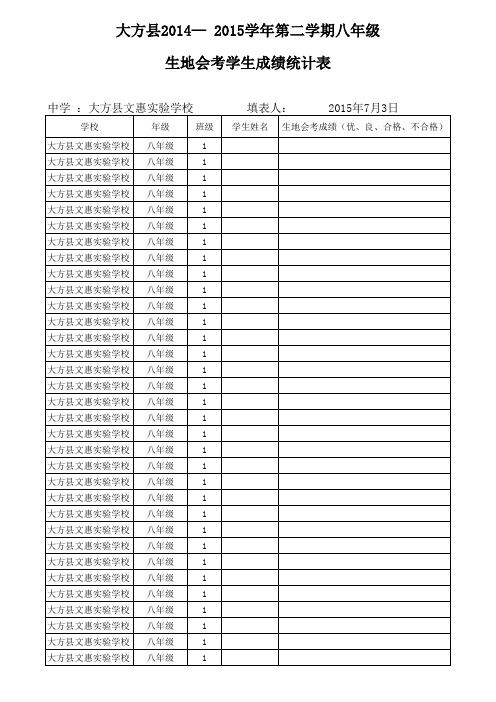 大方县2014— 2015学年第二学期八年级

生地会考学生成绩统计表

中学 ：大方县文惠实验学校　　填表人：　　2015年7月3日

| 学校 | 年级 | 班级 | 学生姓名 | 生地会考成绩（优、良、合格、不合格） |
|---|---|---|---|---|
| 大方县文惠实验学校 | 八年级 | 1 | | |
| 大方县文惠实验学校 | 八年级 | 1 | | |
| 大方县文惠实验学校 | 八年级 | 1 | | |
| 大方县文惠实验学校 | 八年级 | 1 | | |
| 大方县文惠实验学校 | 八年级 | 1 | | |
| 大方县文惠实验学校 | 八年级 | 1 | | |
| 大方县文惠实验学校 | 八年级 | 1 | | |
| 大方县文惠实验学校 | 八年级 | 1 | | |
| 大方县文惠实验学校 | 八年级 | 1 | | |
| 大方县文惠实验学校 | 八年级 | 1 | | |
| 大方县文惠实验学校 | 八年级 | 1 | | |
| 大方县文惠实验学校 | 八年级 | 1 | | |
| 大方县文惠实验学校 | 八年级 | 1 | | |
| 大方县文惠实验学校 | 八年级 | 1 | | |
| 大方县文惠实验学校 | 八年级 | 1 | | |
| 大方县文惠实验学校 | 八年级 | 1 | | |
| 大方县文惠实验学校 | 八年级 | 1 | | |
| 大方县文惠实验学校 | 八年级 | 1 | | |
| 大方县文惠实验学校 | 八年级 | 1 | | |
| 大方县文惠实验学校 | 八年级 | 1 | | |
| 大方县文惠实验学校 | 八年级 | 1 | | |
| 大方县文惠实验学校 | 八年级 | 1 | | |
| 大方县文惠实验学校 | 八年级 | 1 | | |
| 大方县文惠实验学校 | 八年级 | 1 | | |
| 大方县文惠实验学校 | 八年级 | 1 | | |
| 大方县文惠实验学校 | 八年级 | 1 | | |
| 大方县文惠实验学校 | 八年级 | 1 | | |
| 大方县文惠实验学校 | 八年级 | 1 | | |
| 大方县文惠实验学校 | 八年级 | 1 | | |
| 大方县文惠实验学校 | 八年级 | 1 | | |
| 大方县文惠实验学校 | 八年级 | 1 | | |
| 大方县文惠实验学校 | 八年级 | 1 | | |
| 大方县文惠实验学校 | 八年级 | 1 | | |